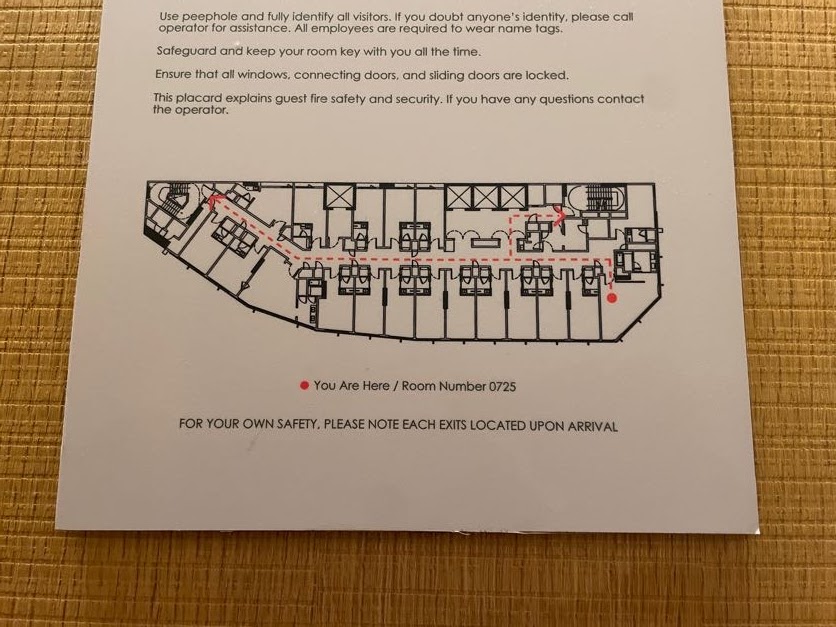 Use peephole and fully identify all visitors. If you doubt anyone's identity, please call operator for assistance. All employees are required to wear name tags.

Safeguard and keep your room key with you all the time.

Ensure that all windows, connecting doors, and sliding doors are locked.

This placard explains guest fire safety and security. If you have any questions contact the operator.

You Are Here / Room Number 0725

FOR YOUR OWN SAFETY, PLEASE NOTE EACH EXITS LOCATED UPON ARRIVAL